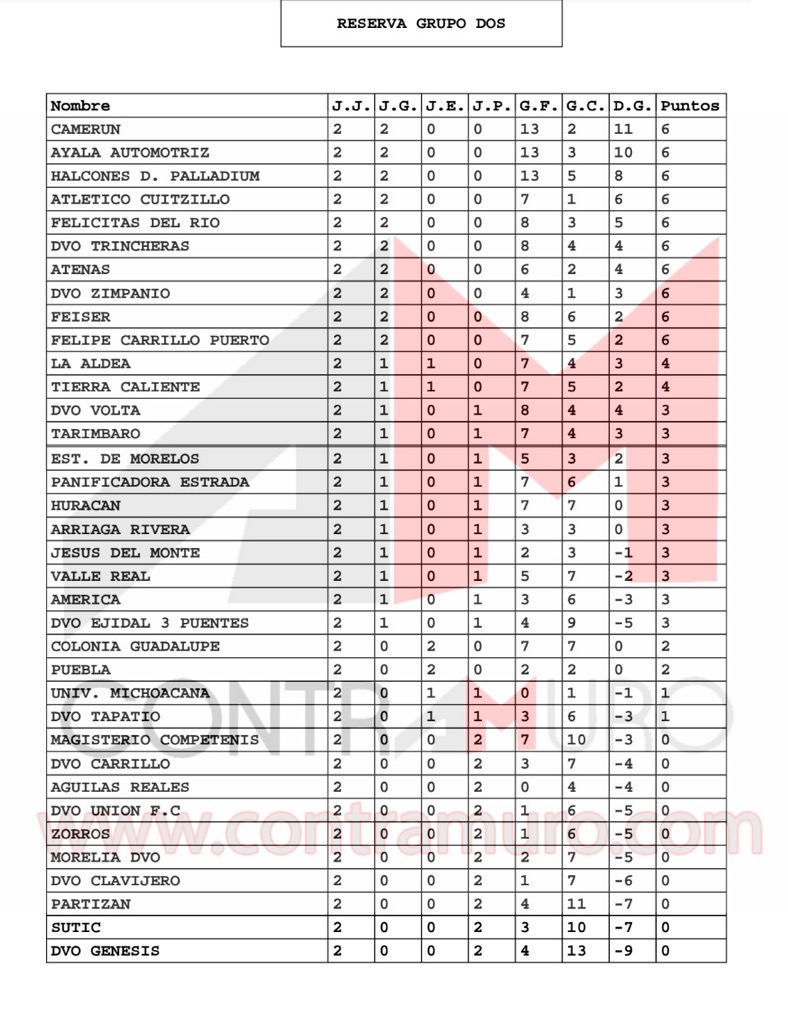 RESERVA GRUPO DOS

| Nombre | J.J. | J.G. | J.E. | J.P. | G.F. | G.C. | D.G. | Puntos |
|---|---|---|---|---|---|---|---|---|
| CAMERUN | 2 | 2 | 0 | 0 | 13 | 2 | 11 | 6 |
| AYALA AUTOMOTRIZ | 2 | 2 | 0 | 0 | 13 | 3 | 10 | 6 |
| HALCONES D. PALLADIUM | 2 | 2 | 0 | 0 | 13 | 5 | 8 | 6 |
| ATLETICO CUITZILLO | 2 | 2 | 0 | 0 | 7 | 1 | 6 | 6 |
| FELICITAS DEL RIO | 2 | 2 | 0 | 0 | 8 | 3 | 5 | 6 |
| DVO TRINCHERAS | 2 | 2 | 0 | 0 | 8 | 4 | 4 | 6 |
| ATENAS | 2 | 2 | 0 | 0 | 6 | 2 | 4 | 6 |
| DVO ZIMPANIO | 2 | 2 | 0 | 0 | 4 | 1 | 3 | 6 |
| FEISER | 2 | 2 | 0 | 0 | 8 | 6 | 2 | 6 |
| FELIPE CARRILLO PUERTO | 2 | 2 | 0 | 0 | 7 | 5 | 2 | 6 |
| LA ALDEA | 2 | 1 | 1 | 0 | 7 | 4 | 3 | 4 |
| TIERRA CALIENTE | 2 | 1 | 1 | 0 | 7 | 5 | 2 | 4 |
| DVO VOLTA | 2 | 1 | 0 | 1 | 8 | 4 | 4 | 3 |
| TARIMBARO | 2 | 1 | 0 | 1 | 7 | 4 | 3 | 3 |
| EST. DE MORELOS | 2 | 1 | 0 | 1 | 5 | 3 | 2 | 3 |
| PANIFICADORA ESTRADA | 2 | 1 | 0 | 1 | 7 | 6 | 1 | 3 |
| HURACAN | 2 | 1 | 0 | 1 | 7 | 7 | 0 | 3 |
| ARRIAGA RIVERA | 2 | 1 | 0 | 1 | 3 | 3 | 0 | 3 |
| JESUS DEL MONTE | 2 | 1 | 0 | 1 | 2 | 3 | -1 | 3 |
| VALLE REAL | 2 | 1 | 0 | 1 | 5 | 7 | -2 | 3 |
| AMERICA | 2 | 1 | 0 | 1 | 3 | 6 | -3 | 3 |
| DVO EJIDAL 3 PUENTES | 2 | 1 | 0 | 1 | 4 | 9 | -5 | 3 |
| COLONIA GUADALUPE | 2 | 0 | 2 | 0 | 7 | 7 | 0 | 2 |
| PUEBLA | 2 | 0 | 2 | 0 | 2 | 2 | 0 | 2 |
| UNIV. MICHOACANA | 2 | 0 | 1 | 1 | 0 | 1 | -1 | 1 |
| DVO TAPATIO | 2 | 0 | 1 | 1 | 3 | 6 | -3 | 1 |
| MAGISTERIO COMPETENIS | 2 | 0 | 0 | 2 | 7 | 10 | -3 | 0 |
| DVO CARRILLO | 2 | 0 | 0 | 2 | 3 | 7 | -4 | 0 |
| AGUILAS REALES | 2 | 0 | 0 | 2 | 0 | 4 | -4 | 0 |
| DVO UNION F.C | 2 | 0 | 0 | 2 | 1 | 6 | -5 | 0 |
| ZORROS | 2 | 0 | 0 | 2 | 1 | 6 | -5 | 0 |
| MORELIA DVO | 2 | 0 | 0 | 2 | 2 | 7 | -5 | 0 |
| DVO CLAVIJERO | 2 | 0 | 0 | 2 | 1 | 7 | -6 | 0 |
| PARTIZAN | 2 | 0 | 0 | 2 | 4 | 11 | -7 | 0 |
| SUTIC | 2 | 0 | 0 | 2 | 3 | 10 | -7 | 0 |
| DVO GENESIS | 2 | 0 | 0 | 2 | 4 | 13 | -9 | 0 |

CONTRAMURO
www.contramuro.com